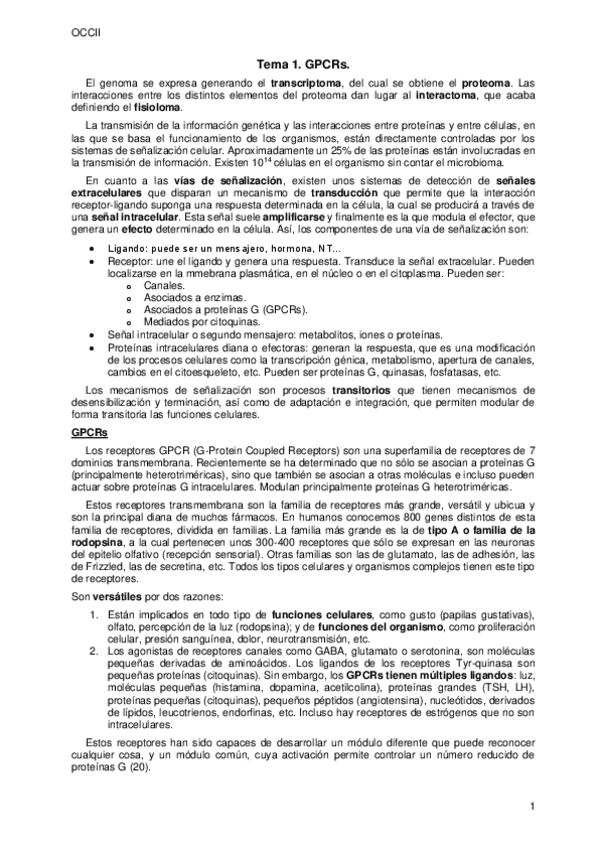 OCCII

Tema 1. GPCRs.

El genoma se expresa generando el transcriptoma, del cual se obtiene el proteoma. Las interacciones entre los distintos elementos del proteoma dan lugar al interactoma, que acaba definiendo el fisioloma.

La transmisión de la información genética y las interacciones entre proteínas y entre células, en las que se basa el funcionamiento de los organismos, están directamente controladas por los sistemas de señalización celular. Aproximadamente un 25% de las proteínas están involucradas en la transmisión de información. Existen $10^{14}$ células en el organismo sin contar el microbioma.

En cuanto a las vías de señalización, existen unos sistemas de detección de señales extracelulares que disparan un mecanismo de transducción que permite que la interacción receptor-ligando suponga una respuesta determinada en la célula, la cual se producirá a través de una señal intracelular. Esta señal suele amplificarse y finalmente es la que modula el efector, que genera un efecto determinado en la célula. Así, los componentes de una vía de señalización son:

• Ligando: puede ser un mensajero, hormona, NT…
• Receptor: une el ligando y genera una respuesta. Transduce la señal extracelular. Pueden localizarse en la mmebrana plasmática, en el núcleo o en el citoplasma. Pueden ser:
  o Canales.
  o Asociados a enzimas.
  o Asociados a proteínas G (GPCRs).
  o Mediados por citoquinas.
• Señal intracelular o segundo mensajero: metabolitos, iones o proteínas.
• Proteínas intracelulares diana o efectoras: generan la respuesta, que es una modificación de los procesos celulares como la transcripción génica, metabolismo, apertura de canales, cambios en el citoesqueleto, etc. Pueden ser proteínas G, quinasas, fosfatasas, etc.

Los mecanismos de señalización son procesos transitorios que tienen mecanismos de desensibilización y terminación, así como de adaptación e integración, que permiten modular de forma transitoria las funciones celulares.

GPCRs

Los receptores GPCR (G-Protein Coupled Receptors) son una superfamilia de receptores de 7 dominios transmembrana. Recientemente se ha determinado que no sólo se asocian a proteínas G (principalmente heterotriméricas), sino que también se asocian a otras moléculas e incluso pueden actuar sobre proteínas G intracelulares. Modulan principalmente proteínas G heterotriméricas.

Estos receptores transmembrana son la familia de receptores más grande, versátil y ubicua y son la principal diana de muchos fármacos. En humanos conocemos 800 genes distintos de esta familia de receptores, dividida en familias. La familia más grande es la de tipo A o familia de la rodopsina, a la cual pertenecen unos 300-400 receptores que sólo se expresan en las neuronas del epitelio olfativo (recepción sensorial). Otras familias son las de glutamato, las de adhesión, las de Frizzled, las de secretina, etc. Todos los tipos celulares y organismos complejos tienen este tipo de receptores.

Son versátiles por dos razones:

1. Están implicados en todo tipo de funciones celulares, como gusto (papilas gustativas), olfato, percepción de la luz (rodopsina); y de funciones del organismo, como proliferación celular, presión sanguínea, dolor, neurotransmisión, etc.
2. Los agonistas de receptores canales como GABA, glutamato o serotonina, son moléculas pequeñas derivadas de aminoácidos. Los ligandos de los receptores Tyr-quinasa son pequeñas proteínas (citoquinas). Sin embargo, los GPCRs tienen múltiples ligandos: luz, moléculas pequeñas (histamina, dopamina, acetilcolina), proteínas grandes (TSH, LH), proteínas pequeñas (citoquinas), pequeños péptidos (angiotensina), nucleótidos, derivados de lípidos, leucotrienos, endorfinas, etc. Incluso hay receptores de estrógenos que no son intracelulares.

Estos receptores han sido capaces de desarrollar un módulo diferente que puede reconocer cualquier cosa, y un módulo común, cuya activación permite controlar un número reducido de proteínas G (20).

1